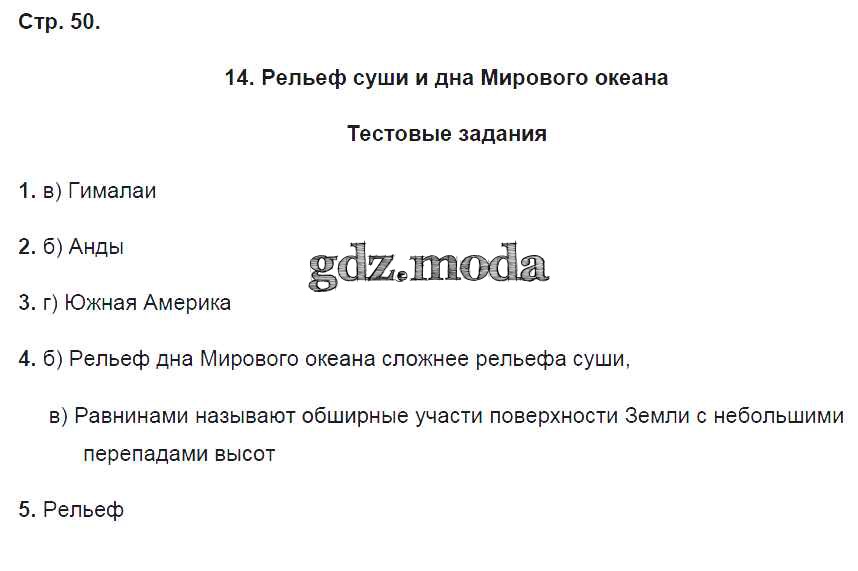 Стр. 50.

14. Рельеф суши и дна Мирового океана

Тестовые задания

1. в) Гималаи

2. б) Анды

gdz.moda

3. г) Южная Америка

4. б) Рельеф дна Мирового океана сложнее рельефа суши,

в) Равнинами называют обширные участи поверхности Земли с небольшими перепадами высот

5. Рельеф